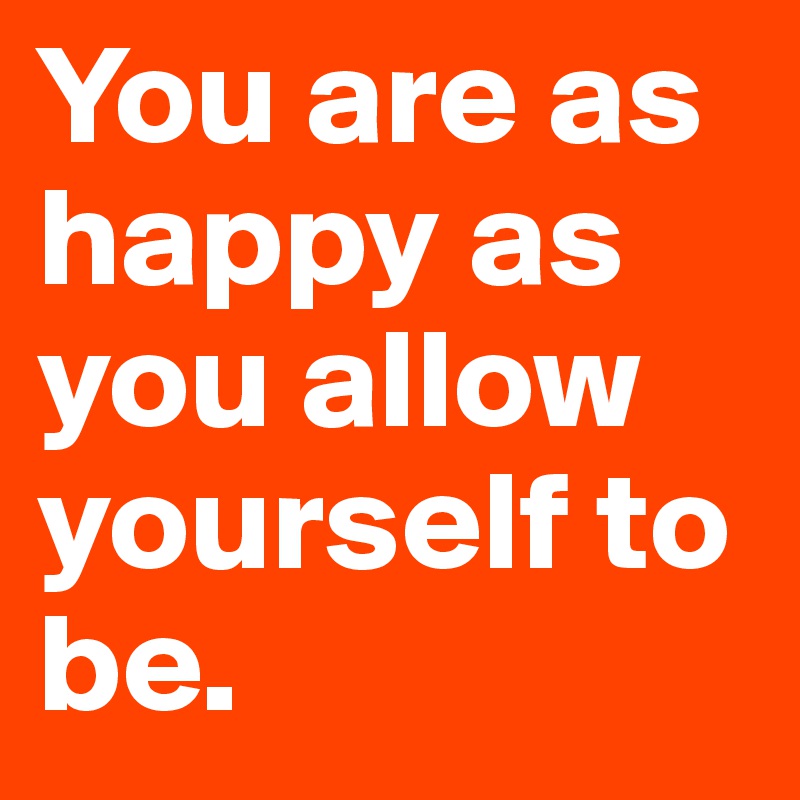 You are as happy as you allow yourself to be.